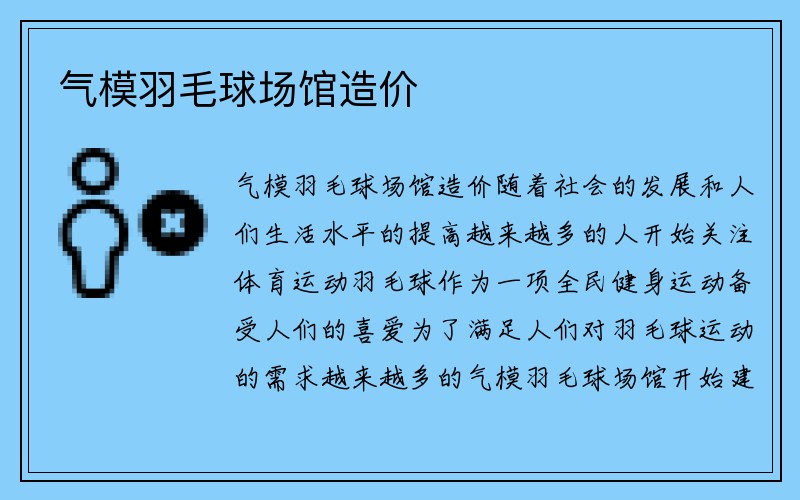 气模羽毛球场馆造价

气模羽毛球场馆造价随着社会的发展和人们生活水平的提高越来越多的人开始关注体育运动羽毛球作为一项全民健身运动备受人们的喜爱为了满足人们对羽毛球运动的需求越来越多的气模羽毛球场馆开始建